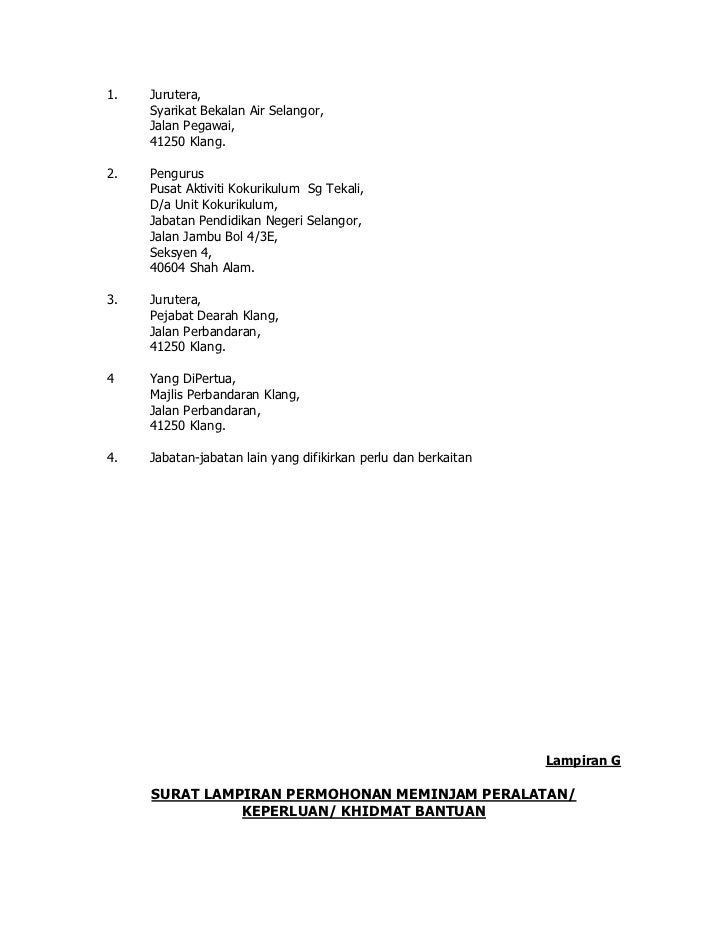 1. Jurutera,
Syarikat Bekalan Air Selangor,
Jalan Pegawai,
41250 Klang.

2. Pengurus
Pusat Aktiviti Kokurikulum Sg Tekali,
D/a Unit Kokurikulum,
Jabatan Pendidikan Negeri Selangor,
Jalan Jambu Bol 4/3E,
Seksyen 4,
40604 Shah Alam.

3. Jurutera,
Pejabat Dearah Klang,
Jalan Perbandaran,
41250 Klang.

4 Yang DiPertua,
Majlis Perbandaran Klang,
Jalan Perbandaran,
41250 Klang.

4. Jabatan-jabatan lain yang difikirkan perlu dan berkaitan

Lampiran G

SURAT LAMPIRAN PERMOHONAN MEMINJAM PERALATAN/ KEPERLUAN/ KHIDMAT BANTUAN